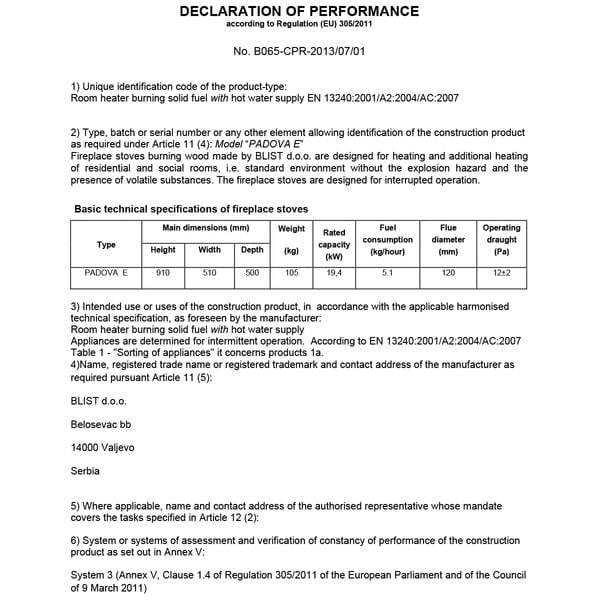 DECLARATION OF PERFORMANCE
according to Regulation (EU) 305/2011

No. B065-CPR-2013/07/01

1) Unique identification code of the product-type:
Room heater burning solid fuel with hot water supply EN 13240:2001/A2:2004/AC:2007

2) Type, batch or serial number or any other element allowing identification of the construction product as required under Article 11 (4): Model "PADOVA E"
Fireplace stoves burning wood made by BLIST d.o.o. are designed for heating and additional heating of residential and social rooms, i.e. standard environment without the explosion hazard and the presence of volatile substances. The fireplace stoves are designed for interrupted operation.

Basic technical specifications of fireplace stoves

| Type | Main dimensions (mm) Height | Main dimensions (mm) Width | Main dimensions (mm) Depth | Weight (kg) | Rated capacity (kW) | Fuel consumption (kg/hour) | Flue diameter (mm) | Operating draught (Pa) |
|---|---|---|---|---|---|---|---|---|
| PADOVA E | 910 | 510 | 500 | 105 | 19,4 | 5.1 | 120 | 12±2 |

3) Intended use or uses of the construction product, in accordance with the applicable harmonised technical specification, as foreseen by the manufacturer:
Room heater burning solid fuel with hot water supply
Appliances are determined for intermittent operation. According to EN 13240:2001/A2:2004/AC:2007 Table 1 - "Sorting of appliances" it concerns products 1a.
4)Name, registered trade name or registered trademark and contact address of the manufacturer as required pursuant Article 11 (5):

BLIST d.o.o.

Belosevac bb

14000 Valjevo

Serbia

5) Where applicable, name and contact address of the authorised representative whose mandate covers the tasks specified in Article 12 (2):

6) System or systems of assessment and verification of constancy of performance of the construction product as set out in Annex V:

System 3 (Annex V, Clause 1.4 of Regulation 305/2011 of the European Parliament and of the Council of 9 March 2011)